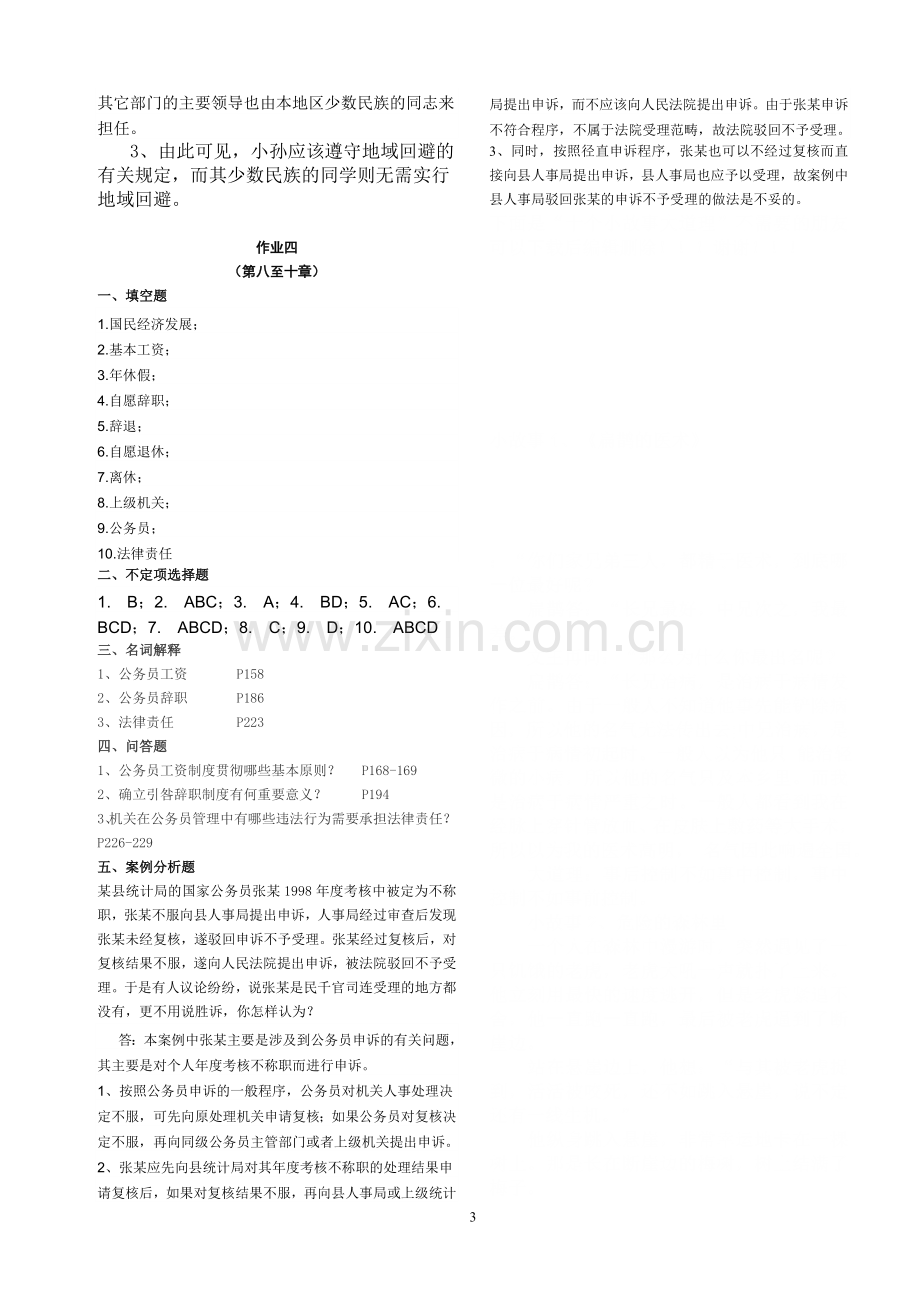 其它部门的主要领导也由本地区少数民族的同志来担任。

3、由此可见，小孙应该遵守地域回避的有关规定，而其少数民族的同学则无需实行地域回避。

作业四
（第八至十章）

一、填空题

1.国民经济发展；

2.基本工资；

3.年休假；

4.自愿辞职；

5.辞退；

6.自愿退休；

7.离休；

8.上级机关；

9.公务员；

10.法律责任

二、不定项选择题

1. B；2. ABC；3. A；4. BD；5. AC；6. BCD；7. ABCD；8. C；9. D；10. ABCD

三、名词解释

1、公务员工资 P158

2、公务员辞职 P186

3、法律责任 P223

四、问答题

1、公务员工资制度贯彻哪些基本原则？ P168-169

2、确立引咎辞职制度有何重要意义？ P194

3.机关在公务员管理中有哪些违法行为需要承担法律责任？P226-229

五、案例分析题

某县统计局的国家公务员张某1998年度考核中被定为不称职，张某不服向县人事局提出申诉，人事局经过审查后发现张某未经复核，遂驳回申诉不予受理。张某经过复核后，对复核结果不服，遂向人民法院提出申诉，被法院驳回不予受理。于是有人议论纷纷，说张某是民千官司连受理的地方都没有，更不用说胜诉，你怎样认为？

答：本案例中张某主要是涉及到公务员申诉的有关问题，其主要是对个人年度考核不称职而进行申诉。

1、按照公务员申诉的一般程序，公务员对机关人事处理决定不服，可先向原处理机关申请复核；如果公务员对复核决定不服，再向同级公务员主管部门或者上级机关提出申诉。

2、张某应先向县统计局对其年度考核不称职的处理结果申请复核后，如果对复核结果不服，再向县人事局或上级统计局提出申诉，而不应该向人民法院提出申诉。由于张某申诉不符合程序，不属于法院受理范畴，故法院驳回不予受理。

3、同时，按照径直申诉程序，张某也可以不经过复核而直接向县人事局提出申诉，县人事局也应予以受理，故案例中县人事局驳回张某的申诉不予受理的做法是不妥的。

3

www.zixin.com.cn